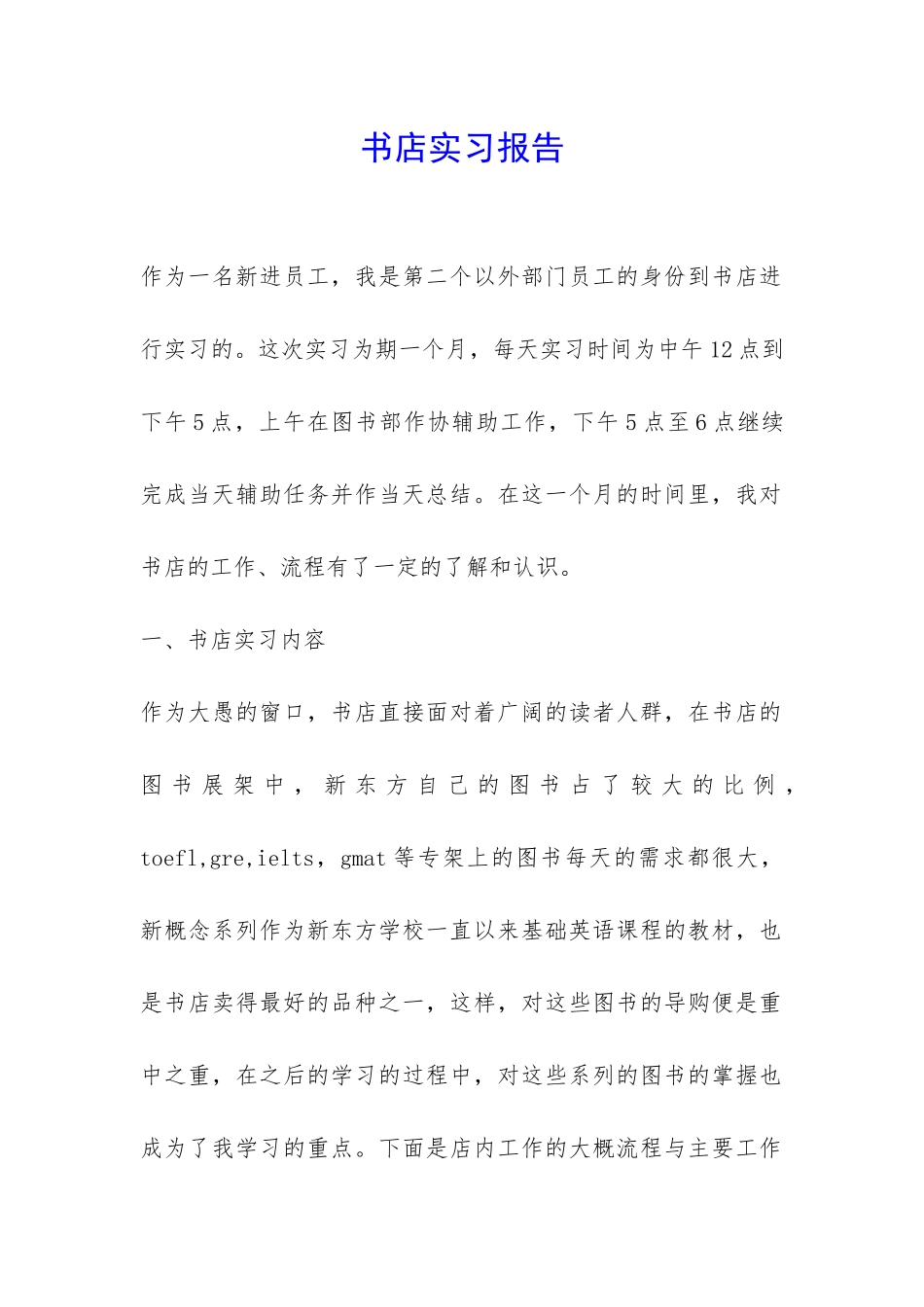 书店实习报告

作为一名新进员工，我是第二个以外部门员工的身份到书店进行实习的。这次实习为期一个月，每天实习时间为中午12点到下午5点，上午在图书部作协辅助工作，下午5点至6点继续完成当天辅助任务并作当天总结。在这一个月的时间里，我对书店的工作、流程有了一定的了解和认识。

一、书店实习内容

作为大愚的窗口，书店直接面对着广阔的读者人群，在书店的图书展架中，新东方自己的图书占了较大的比例，toefl,gre,ielts，gmat等专架上的图书每天的需求都很大，新概念系列作为新东方学校一直以来基础英语课程的教材，也是书店卖得最好的品种之一，这样，对这些图书的导购便是重中之重，在之后的学习的过程中，对这些系列的图书的掌握也成为了我学习的重点。下面是店内工作的大概流程与主要工作